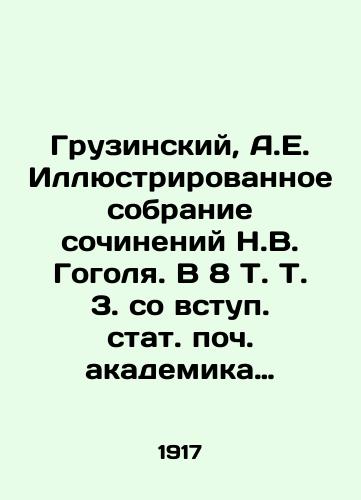 Грузинский, А.Е. Иллюстрированное собрание сочинений Н.В. Гоголя. В 8 Т. Т. 3. со вступ. стат. поч. академика…

1917